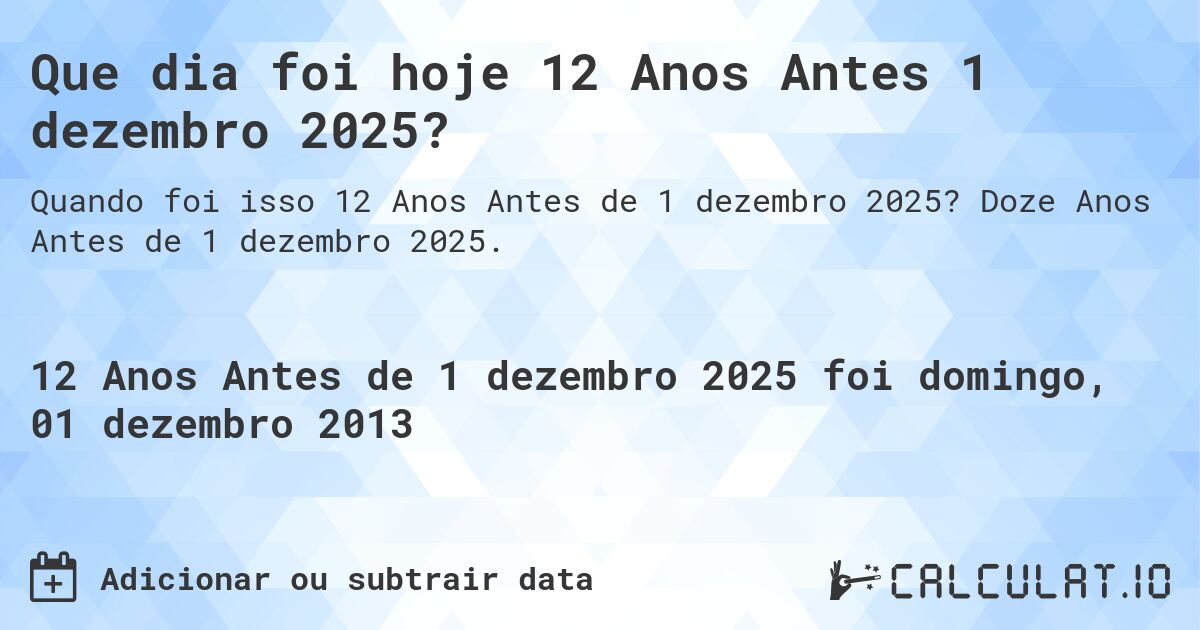 Que dia foi hoje 12 Anos Antes 1 dezembro 2025?

Quando foi isso 12 Anos Antes de 1 dezembro 2025? Doze Anos Antes de 1 dezembro 2025.

12 Anos Antes de 1 dezembro 2025 foi domingo, 01 dezembro 2013

Adicionar ou subtrair data

CALCULAT.IO